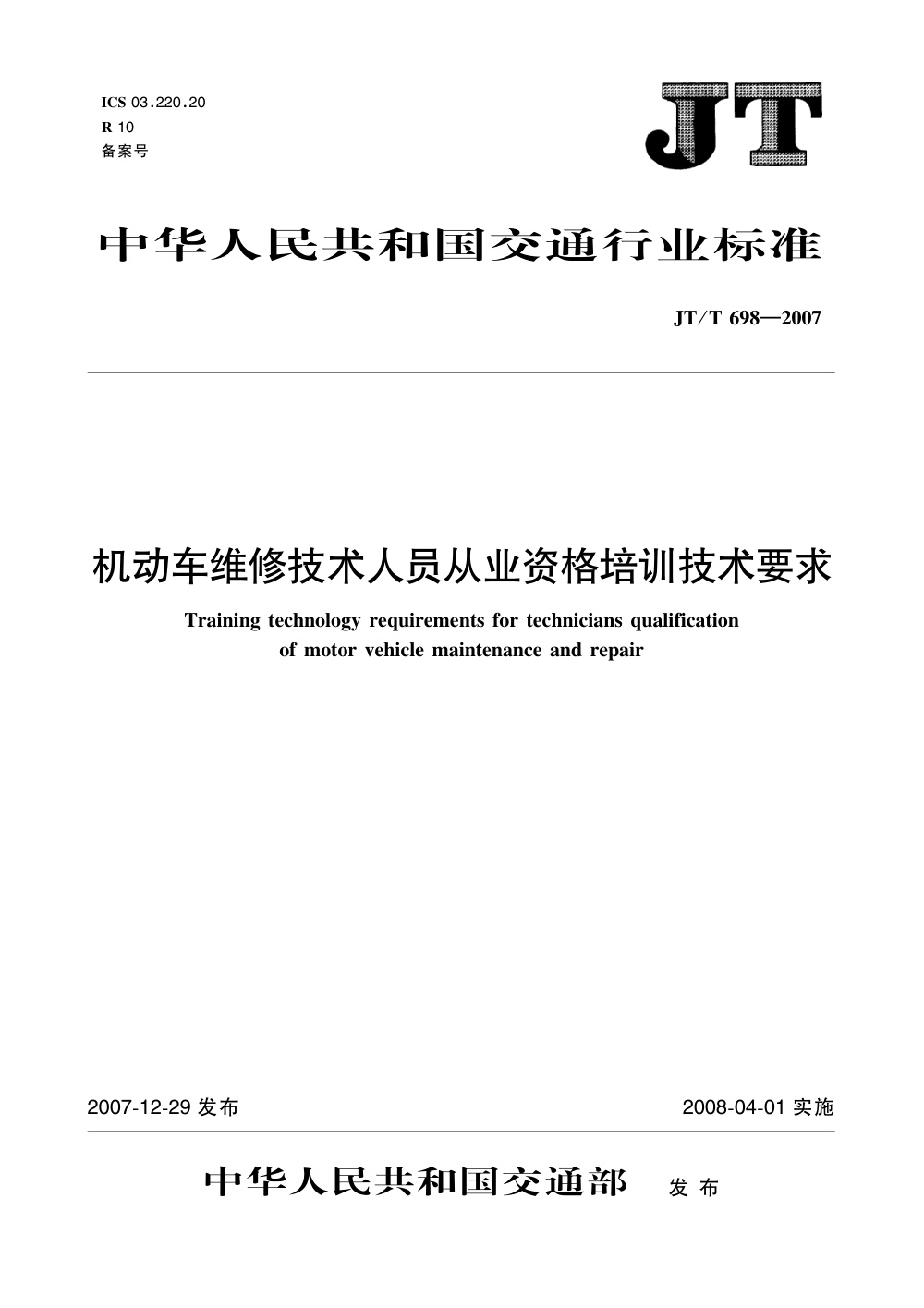 ICS 03.220.20
R 10
备案号

JT

中华人民共和国交通行业标准

JT/T 698—2007

机动车维修技术人员从业资格培训技术要求

Training technology requirements for technicians qualification of motor vehicle maintenance and repair

2007-12-29 发布

2008-04-01 实施

中华人民共和国交通部 发布